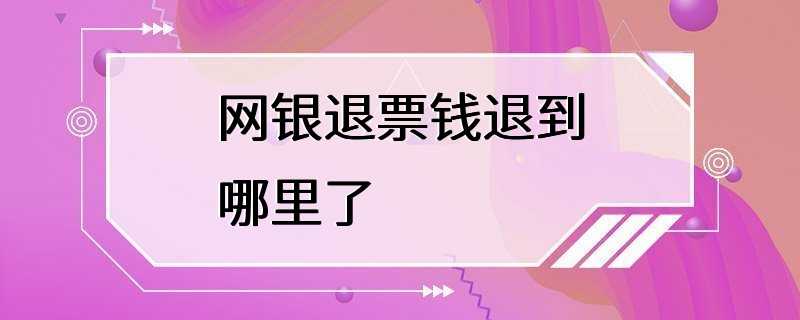 网银退票钱退到哪里了